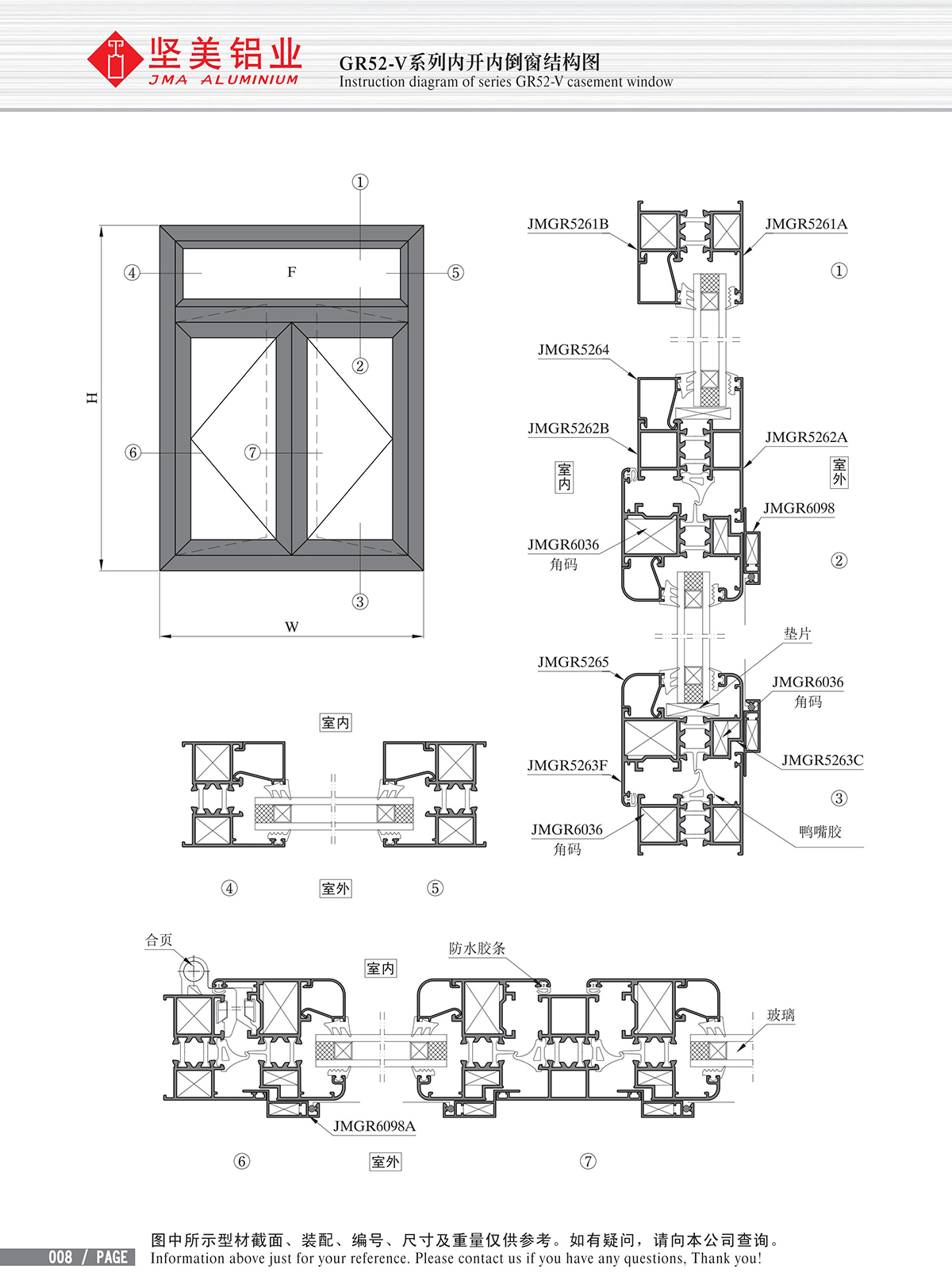 坚美铝业
JMA ALUMINIUM
GR52-V系列内开内倒窗结构图
Instruction diagram of series GR52-V casement window

①
④
F
⑤
②
H
⑥
⑦
③
W

JMGR5261B
JMGR5261A
①
JMGR5264
JMGR5262B
JMGR5262A
室内
室外
JMGR6098
JMGR6036
角码
②
垫片
JMGR5265
JMGR6036
角码
JMGR5263F
JMGR5263C
③
JMGR6036
角码
鸭嘴胶

室内
④
室外
⑤

合页
防水胶条
室内
玻璃
JMGR6098A
⑥
室外
⑦

008 / PAGE
图中所示型材截面、装配、编号、尺寸及重量仅供参考。如有疑问，请向本公司查询。
Information above just for your reference. Please contact us if you have any questions, Thank you!